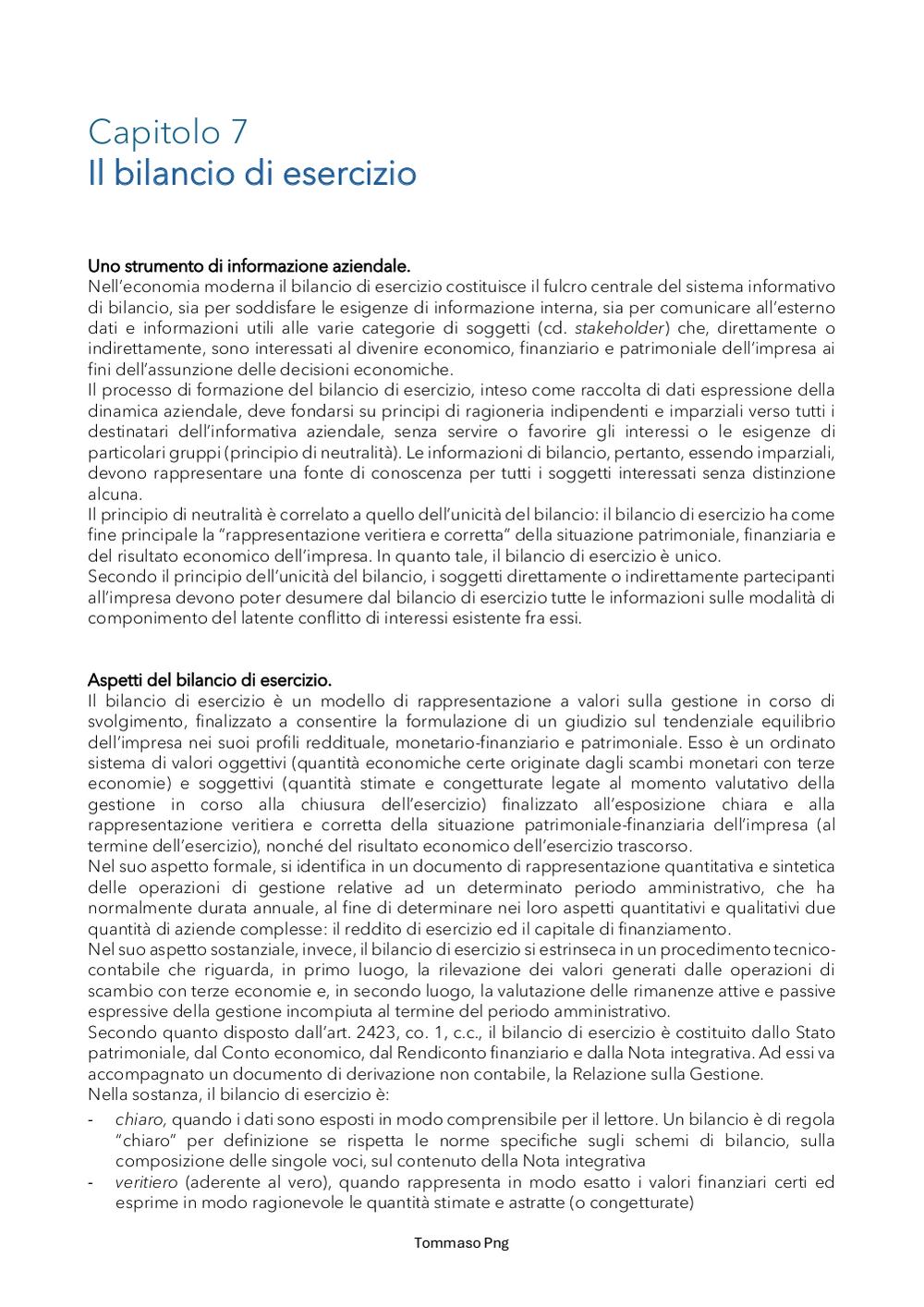 Capitolo 7
Il bilancio di esercizio

Uno strumento di informazione aziendale.
Nell'economia moderna il bilancio di esercizio costituisce il fulcro centrale del sistema informativo di bilancio, sia per soddisfare le esigenze di informazione interna, sia per comunicare all'esterno dati e informazioni utili alle varie categorie di soggetti (cd. stakeholder) che, direttamente o indirettamente, sono interessati al divenire economico, finanziario e patrimoniale dell'impresa ai fini dell'assunzione delle decisioni economiche.
Il processo di formazione del bilancio di esercizio, inteso come raccolta di dati espressione della dinamica aziendale, deve fondarsi su principi di ragioneria indipendenti e imparziali verso tutti i destinatari dell'informativa aziendale, senza servire o favorire gli interessi o le esigenze di particolari gruppi (principio di neutralità). Le informazioni di bilancio, pertanto, essendo imparziali, devono rappresentare una fonte di conoscenza per tutti i soggetti interessati senza distinzione alcuna.
Il principio di neutralità è correlato a quello dell'unicità del bilancio: il bilancio di esercizio ha come fine principale la "rappresentazione veritiera e corretta" della situazione patrimoniale, finanziaria e del risultato economico dell'impresa. In quanto tale, il bilancio di esercizio è unico.
Secondo il principio dell'unicità del bilancio, i soggetti direttamente o indirettamente partecipanti all'impresa devono poter desumere dal bilancio di esercizio tutte le informazioni sulle modalità di componimento del latente conflitto di interessi esistente fra essi.

Aspetti del bilancio di esercizio.
Il bilancio di esercizio è un modello di rappresentazione a valori sulla gestione in corso di svolgimento, finalizzato a consentire la formulazione di un giudizio sul tendenziale equilibrio dell'impresa nei suoi profili reddituale, monetario-finanziario e patrimoniale. Esso è un ordinato sistema di valori oggettivi (quantità economiche certe originate dagli scambi monetari con terze economie) e soggettivi (quantità stimate e congetturate legate al momento valutativo della gestione in corso alla chiusura dell'esercizio) finalizzato all'esposizione chiara e alla rappresentazione veritiera e corretta della situazione patrimoniale-finanziaria dell'impresa (al termine dell'esercizio), nonché del risultato economico dell'esercizio trascorso.
Nel suo aspetto formale, si identifica in un documento di rappresentazione quantitativa e sintetica delle operazioni di gestione relative ad un determinato periodo amministrativo, che ha normalmente durata annuale, al fine di determinare nei loro aspetti quantitativi e qualitativi due quantità di aziende complesse: il reddito di esercizio ed il capitale di finanziamento.
Nel suo aspetto sostanziale, invece, il bilancio di esercizio si estrinseca in un procedimento tecnico-contabile che riguarda, in primo luogo, la rilevazione dei valori generati dalle operazioni di scambio con terze economie e, in secondo luogo, la valutazione delle rimanenze attive e passive espressive della gestione incompiuta al termine del periodo amministrativo.
Secondo quanto disposto dall'art. 2423, co. 1, c.c., il bilancio di esercizio è costituito dallo Stato patrimoniale, dal Conto economico, dal Rendiconto finanziario e dalla Nota integrativa. Ad essi va accompagnato un documento di derivazione non contabile, la Relazione sulla Gestione.
Nella sostanza, il bilancio di esercizio è:
- chiaro, quando i dati sono esposti in modo comprensibile per il lettore. Un bilancio è di regola "chiaro" per definizione se rispetta le norme specifiche sugli schemi di bilancio, sulla composizione delle singole voci, sul contenuto della Nota integrativa
- veritiero (aderente al vero), quando rappresenta in modo esatto i valori finanziari certi ed esprime in modo ragionevole le quantità stimate e astratte (o congetturate)

Tommaso Png